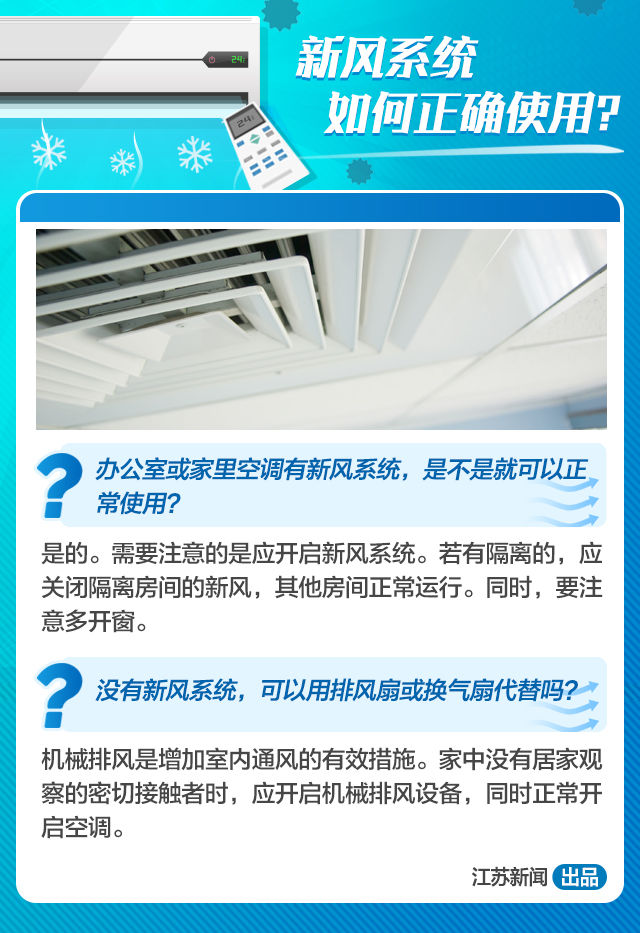 新风系统
如何正确使用?

办公室或家里空调有新风系统，是不是就可以正常使用?

是的。需要注意的是应开启新风系统。若有隔离的，应关闭隔离房间的新风，其他房间正常运行。同时，要注意多开窗。

没有新风系统，可以用排风扇或换气扇代替吗?

机械排风是增加室内通风的有效措施。家中没有居家观察的密切接触者时，应开启机械排风设备，同时正常开启空调。

江苏新闻 出品